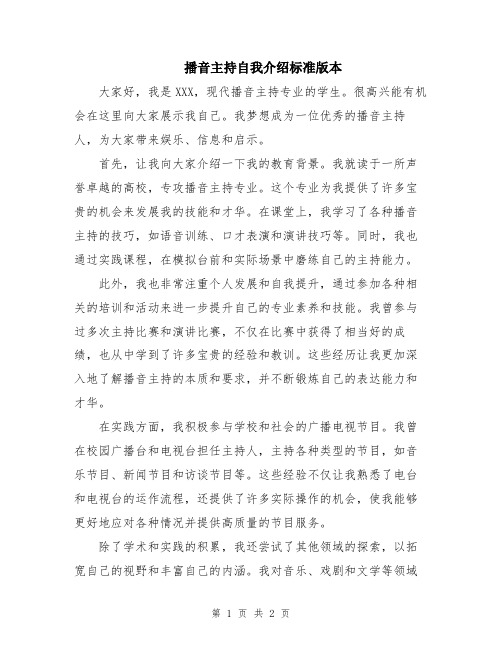 播音主持自我介绍标准版本

大家好，我是XXX，现代播音主持专业的学生。很高兴能有机会在这里向大家展示我自己。我梦想成为一位优秀的播音主持人，为大家带来娱乐、信息和启示。

首先，让我向大家介绍一下我的教育背景。我就读于一所声誉卓越的高校，专攻播音主持专业。这个专业为我提供了许多宝贵的机会来发展我的技能和才华。在课堂上，我学习了各种播音主持的技巧，如语音训练、口才表演和演讲技巧等。同时，我也通过实践课程，在模拟台前和实际场景中磨练自己的主持能力。

此外，我也非常注重个人发展和自我提升，通过参加各种相关的培训和活动来进一步提升自己的专业素养和技能。我曾参与过多次主持比赛和演讲比赛，不仅在比赛中获得了相当好的成绩，也从中学到了许多宝贵的经验和教训。这些经历让我更加深入地了解播音主持的本质和要求，并不断锻炼自己的表达能力和才华。

在实践方面，我积极参与学校和社会的广播电视节目。我曾在校园广播台和电视台担任主持人，主持各种类型的节目，如音乐节目、新闻节目和访谈节目等。这些经验不仅让我熟悉了电台和电视台的运作流程，还提供了许多实际操作的机会，使我能够更好地应对各种情况并提供高质量的节目服务。

除了学术和实践的积累，我还尝试了其他领域的探索，以拓宽自己的视野和丰富自己的内涵。我对音乐、戏剧和文学等领域

第 1 页 共 2 页